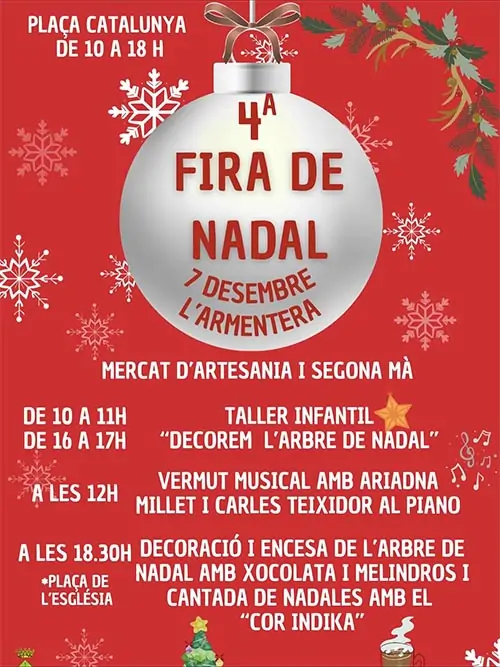 PLAÇA CATALUNYA
DE 10 A 18 H

4A
FIRA DE
NADAL
7 DESEMBRE
L'ARMENTERA

MERCAT D'ARTESANIA I SEGONA MÀ

DE 10 A 11H
DE 16 A 17H

TALLER INFANTIL
"DECOREM L'ARBRE DE NADAL"

A LES 12H

VERMUT MUSICAL AMB ARIADNA MILLET I CARLES TEIXIDOR AL PIANO

A LES 18.30H
*PLAÇA DE L'ESGLÉSIA

DECORACIÓ I ENCESA DE L'ARBRE DE NADAL AMB XOCOLATA I MELINDROS I CANTADA DE NADALES AMB EL "COR INDIKA"